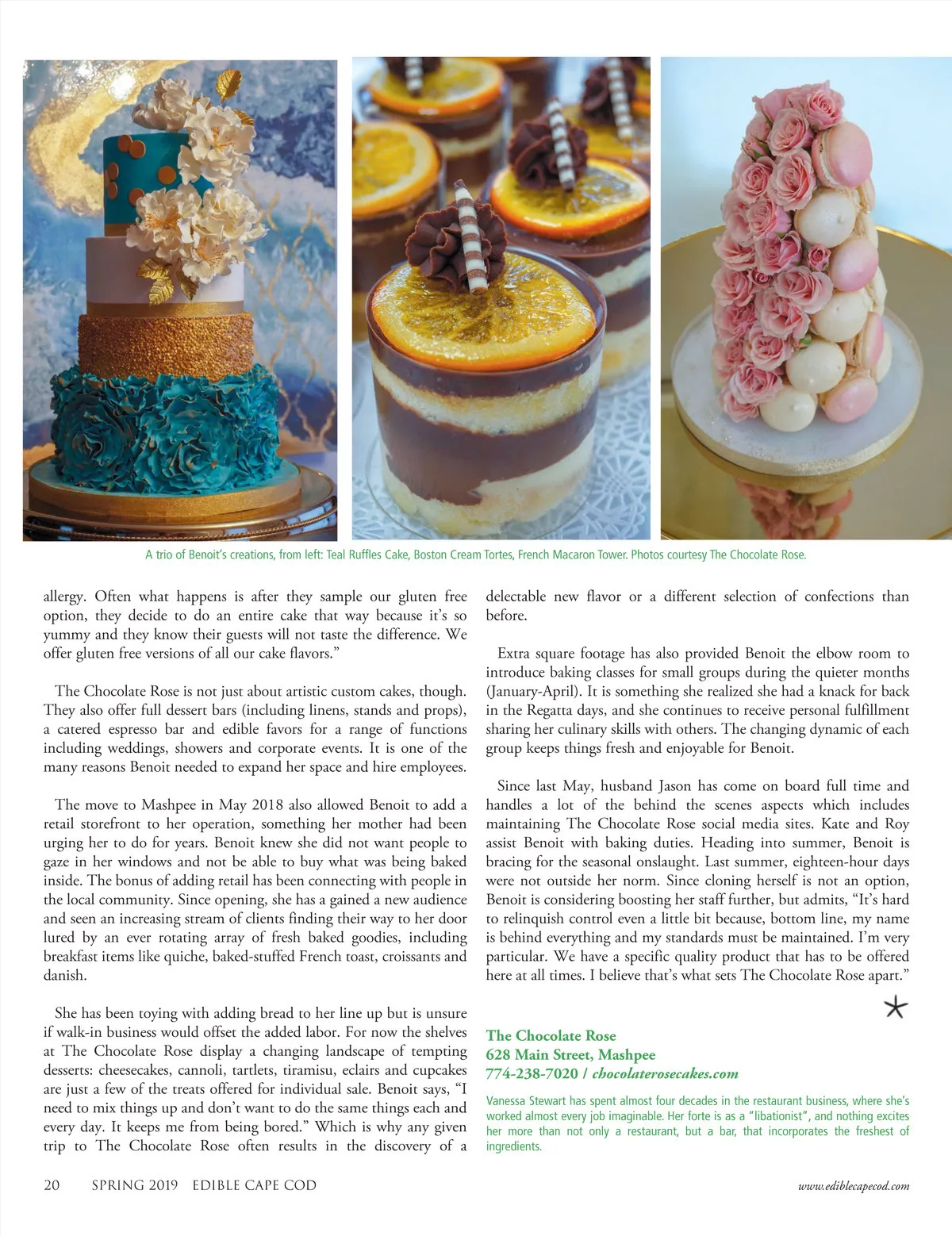 A trio of Benoit's creations, from left: Teal Ruffles Cake, Boston Cream Tortes, French Macaron Tower. Photos courtesy The Chocolate Rose.

allergy. Often what happens is after they sample our gluten free option, they decide to do an entire cake that way because it's so yummy and they know their guests will not taste the difference. We offer gluten free versions of all our cake flavors."

The Chocolate Rose is not just about artistic custom cakes, though. They also offer full dessert bars (including linens, stands and props), a catered espresso bar and edible favors for a range of functions including weddings, showers and corporate events. It is one of the many reasons Benoit needed to expand her space and hire employees.

The move to Mashpee in May 2018 also allowed Benoit to add a retail storefront to her operation, something her mother had been urging her to do for years. Benoit knew she did not want people to gaze in her windows and not be able to buy what was being baked inside. The bonus of adding retail has been connecting with people in the local community. Since opening, she has a gained a new audience and seen an increasing stream of clients finding their way to her door lured by an ever rotating array of fresh baked goodies, including breakfast items like quiche, baked-stuffed French toast, croissants and danish.

She has been toying with adding bread to her line up but is unsure if walk-in business would offset the added labor. For now the shelves at The Chocolate Rose display a changing landscape of tempting desserts: cheesecakes, cannoli, tartlets, tiramisu, eclairs and cupcakes are just a few of the treats offered for individual sale. Benoit says, "I need to mix things up and don't want to do the same things each and every day. It keeps me from being bored." Which is why any given trip to The Chocolate Rose often results in the discovery of a delectable new flavor or a different selection of confections than before.

Extra square footage has also provided Benoit the elbow room to introduce baking classes for small groups during the quieter months (January-April). It is something she realized she had a knack for back in the Regatta days, and she continues to receive personal fulfillment sharing her culinary skills with others. The changing dynamic of each group keeps things fresh and enjoyable for Benoit.

Since last May, husband Jason has come on board full time and handles a lot of the behind the scenes aspects which includes maintaining The Chocolate Rose social media sites. Kate and Roy assist Benoit with baking duties. Heading into summer, Benoit is bracing for the seasonal onslaught. Last summer, eighteen-hour days were not outside her norm. Since cloning herself is not an option, Benoit is considering boosting her staff further, but admits, "It's hard to relinquish control even a little bit because, bottom line, my name is behind everything and my standards must be maintained. I'm very particular. We have a specific quality product that has to be offered here at all times. I believe that's what sets The Chocolate Rose apart."

The Chocolate Rose
628 Main Street, Mashpee
774-238-7020 / chocolaterosecakes.com

Vanessa Stewart has spent almost four decades in the restaurant business, where she's worked almost every job imaginable. Her forte is as a "libationist", and nothing excites her more than not only a restaurant, but a bar, that incorporates the freshest of ingredients.

20 SPRING 2019 EDIBLE CAPE COD www.ediblecapecod.com